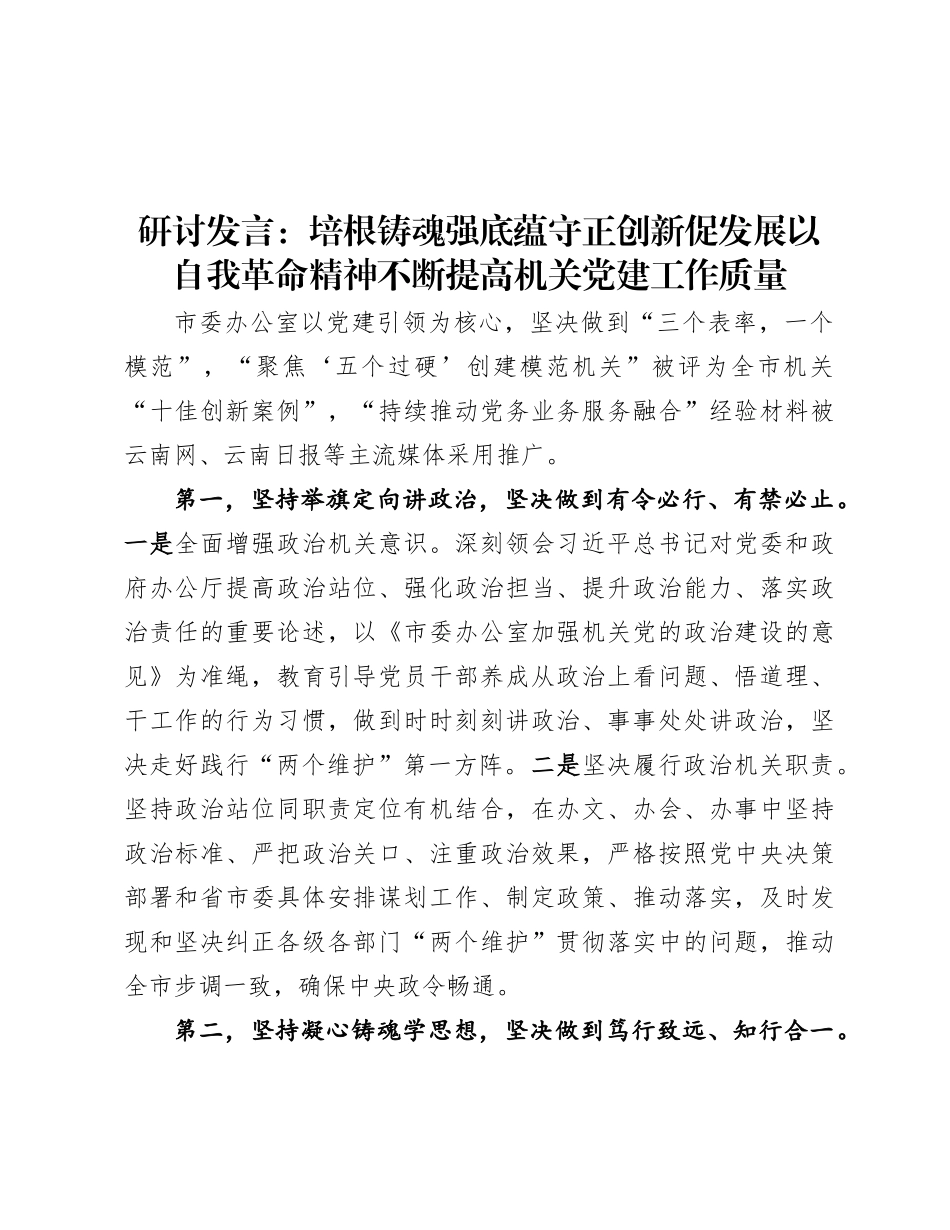 研讨发言：培根铸魂强底蕴守正创新促发展以自我革命精神不断提高机关党建工作质量

市委办公室以党建引领为核心，坚决做到“三个表率，一个模范”，“聚焦‘五个过硬’创建模范机关”被评为全市机关“十佳创新案例”，“持续推动党务业务服务融合”经验材料被云南网、云南日报等主流媒体采用推广。

第一，坚持举旗定向讲政治，坚决做到有令必行、有禁必止。一是全面增强政治机关意识。深刻领会习近平总书记对党委和政府办公厅提高政治站位、强化政治担当、提升政治能力、落实政治责任的重要论述，以《市委办公室加强机关党的政治建设的意见》为准绳，教育引导党员干部养成从政治上看问题、悟道理、干工作的行为习惯，做到时时刻刻讲政治、事事处处讲政治，坚决走好践行“两个维护”第一方阵。二是坚决履行政治机关职责。坚持政治站位同职责定位有机结合，在办文、办会、办事中坚持政治标准、严把政治关口、注重政治效果，严格按照党中央决策部署和省市委具体安排谋划工作、制定政策、推动落实，及时发现和坚决纠正各级各部门“两个维护”贯彻落实中的问题，推动全市步调一致，确保中央政令畅通。

第二，坚持凝心铸魂学思想，坚决做到笃行致远、知行合一。